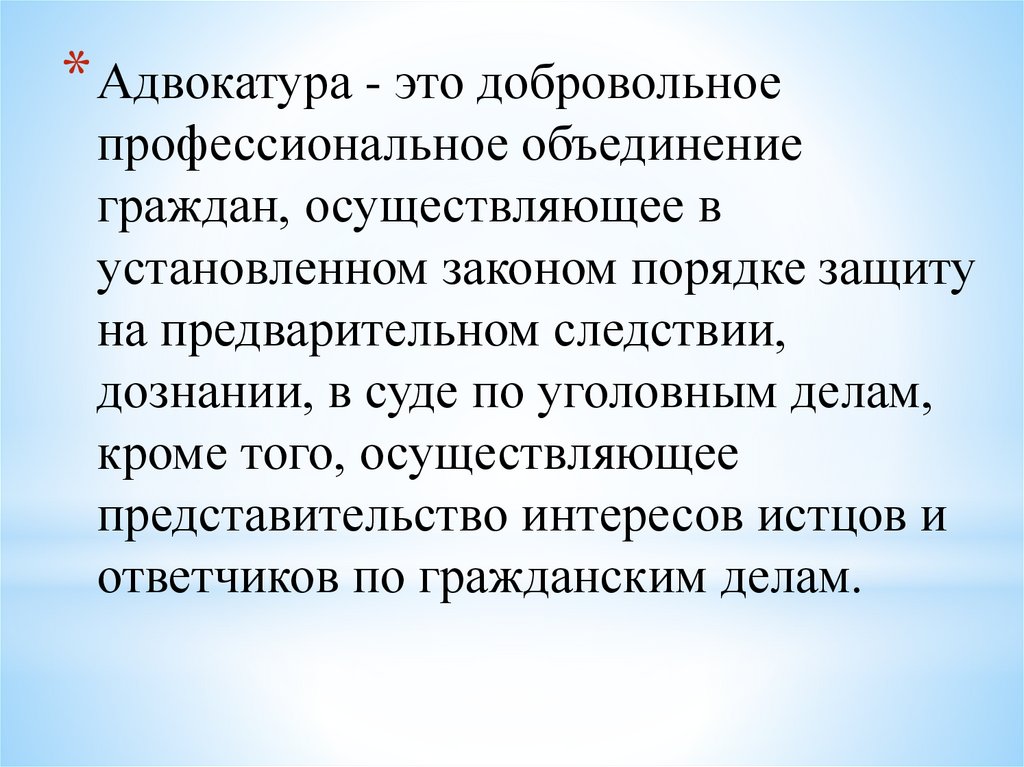 * Адвокатура - это добровольное профессиональное объединение граждан, осуществляющее в установленном законом порядке защиту на предварительном следствии, дознании, в суде по уголовным делам, кроме того, осуществляющее представительство интересов истцов и ответчиков по гражданским делам.